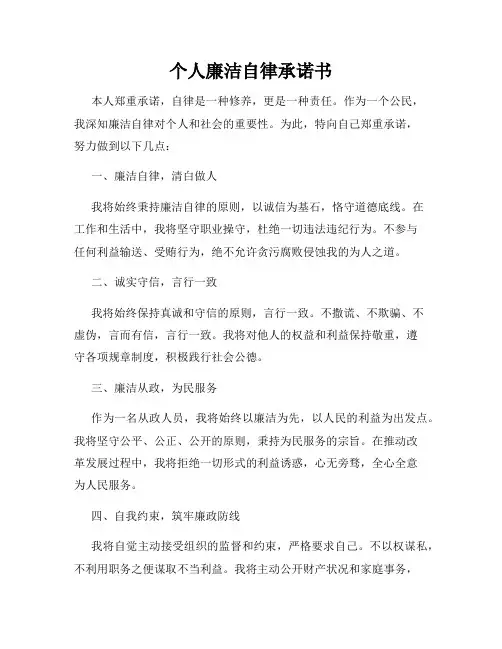 个人廉洁自律承诺书

本人郑重承诺，自律是一种修养，更是一种责任。作为一个公民，我深知廉洁自律对个人和社会的重要性。为此，特向自己郑重承诺，努力做到以下几点：

一、廉洁自律，清白做人

我将始终秉持廉洁自律的原则，以诚信为基石，恪守道德底线。在工作和生活中，我将坚守职业操守，杜绝一切违法违纪行为。不参与任何利益输送、受贿行为，绝不允许贪污腐败侵蚀我的为人之道。

二、诚实守信，言行一致

我将始终保持真诚和守信的原则，言行一致。不撒谎、不欺骗、不虚伪，言而有信，言行一致。我将对他人的权益和利益保持敬重，遵守各项规章制度，积极践行社会公德。

三、廉洁从政，为民服务

作为一名从政人员，我将始终以廉洁为先，以人民的利益为出发点。我将坚守公平、公正、公开的原则，秉持为民服务的宗旨。在推动改革发展过程中，我将拒绝一切形式的利益诱惑，心无旁骛，全心全意为人民服务。

四、自我约束，筑牢廉政防线

我将自觉主动接受组织的监督和约束，严格要求自己。不以权谋私，不利用职务之便谋取不当利益。我将主动公开财产状况和家庭事务，